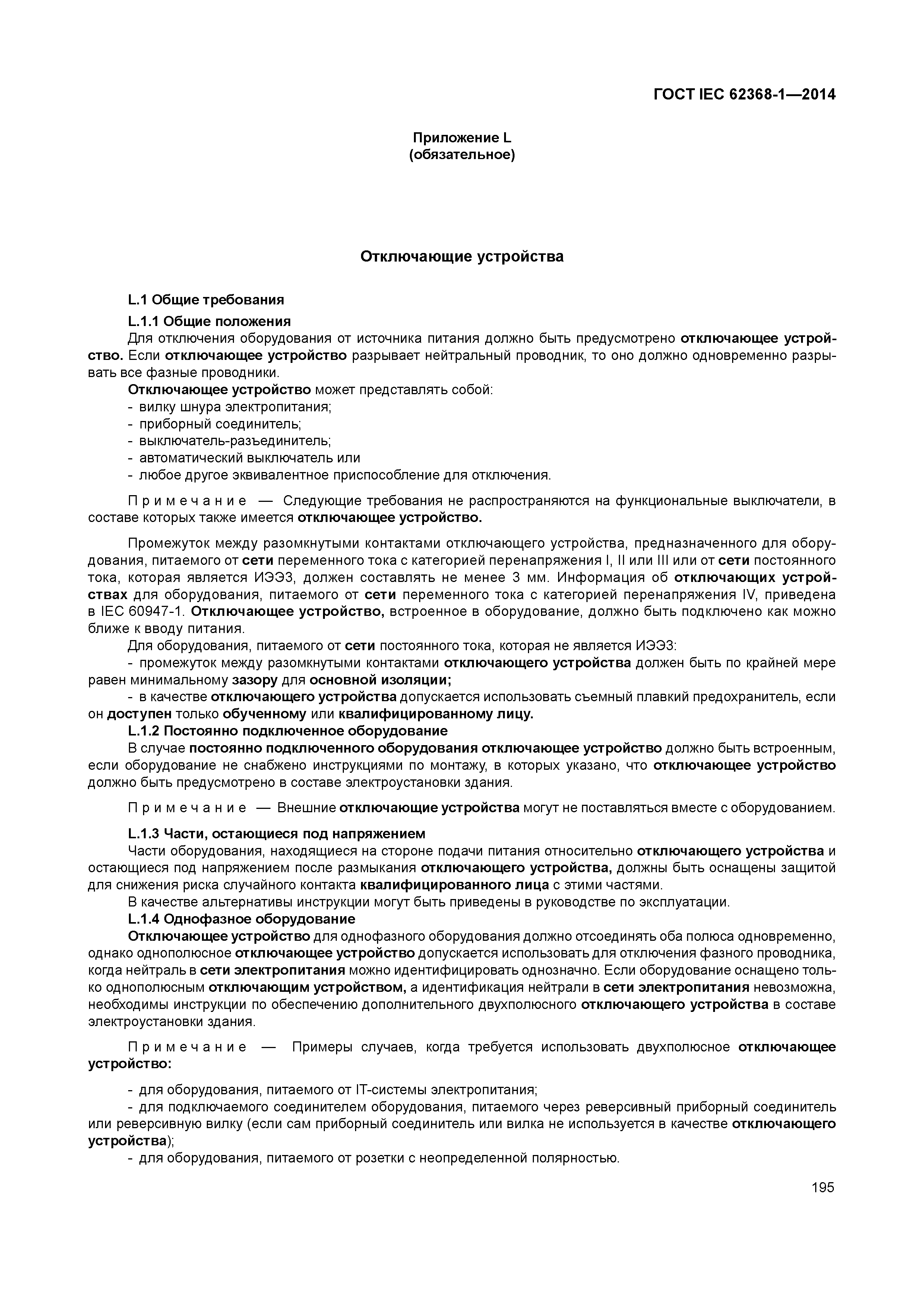 ГОСТ IEC 62368-1—2014

Приложение L
(обязательное)

Отключающие устройства

L.1 Общие требования

L.1.1 Общие положения

Для отключения оборудования от источника питания должно быть предусмотрено отключающее устройство. Если отключающее устройство разрывает нейтральный проводник, то оно должно одновременно разрывать все фазные проводники.

Отключающее устройство может представлять собой:
- вилку шнура электропитания;
- приборный соединитель;
- выключатель-разъединитель;
- автоматический выключатель или
- любое другое эквивалентное приспособление для отключения.

Примечание — Следующие требования не распространяются на функциональные выключатели, в составе которых также имеется отключающее устройство.

Промежуток между разомкнутыми контактами отключающего устройства, предназначенного для оборудования, питаемого от сети переменного тока с категорией перенапряжения I, II или III или от сети постоянного тока, которая является ИЭЭ3, должен составлять не менее 3 мм. Информация об отключающих устройствах для оборудования, питаемого от сети переменного тока с категорией перенапряжения IV, приведена в IEC 60947-1. Отключающее устройство, встроенное в оборудование, должно быть подключено как можно ближе к вводу питания.

Для оборудования, питаемого от сети постоянного тока, которая не является ИЭЭ3:
- промежуток между разомкнутыми контактами отключающего устройства должен быть по крайней мере равен минимальному зазору для основной изоляции;
- в качестве отключающего устройства допускается использовать съемный плавкий предохранитель, если он доступен только обученному или квалифицированному лицу.

L.1.2 Постоянно подключенное оборудование

В случае постоянно подключенного оборудования отключающее устройство должно быть встроенным, если оборудование не снабжено инструкциями по монтажу, в которых указано, что отключающее устройство должно быть предусмотрено в составе электроустановки здания.

Примечание — Внешние отключающие устройства могут не поставляться вместе с оборудованием.

L.1.3 Части, остающиеся под напряжением

Части оборудования, находящиеся на стороне подачи питания относительно отключающего устройства и остающиеся под напряжением после размыкания отключающего устройства, должны быть оснащены защитой для снижения риска случайного контакта квалифицированного лица с этими частями.

В качестве альтернативы инструкции могут быть приведены в руководстве по эксплуатации.

L.1.4 Однофазное оборудование

Отключающее устройство для однофазного оборудования должно отсоединять оба полюса одновременно, однако однополюсное отключающее устройство допускается использовать для отключения фазного проводника, когда нейтраль в сети электропитания можно идентифицировать однозначно. Если оборудование оснащено только однополюсным отключающим устройством, а идентификация нейтрали в сети электропитания невозможна, необходимы инструкции по обеспечению дополнительного двухполюсного отключающего устройства в составе электроустановки здания.

Примечание — Примеры случаев, когда требуется использовать двухполюсное отключающее устройство:

- для оборудования, питаемого от IT-системы электропитания;
- для подключаемого соединителем оборудования, питаемого через реверсивный приборный соединитель или реверсивную вилку (если сам приборный соединитель или вилка не используется в качестве отключающего устройства);
- для оборудования, питаемого от розетки с неопределенной полярностью.

195